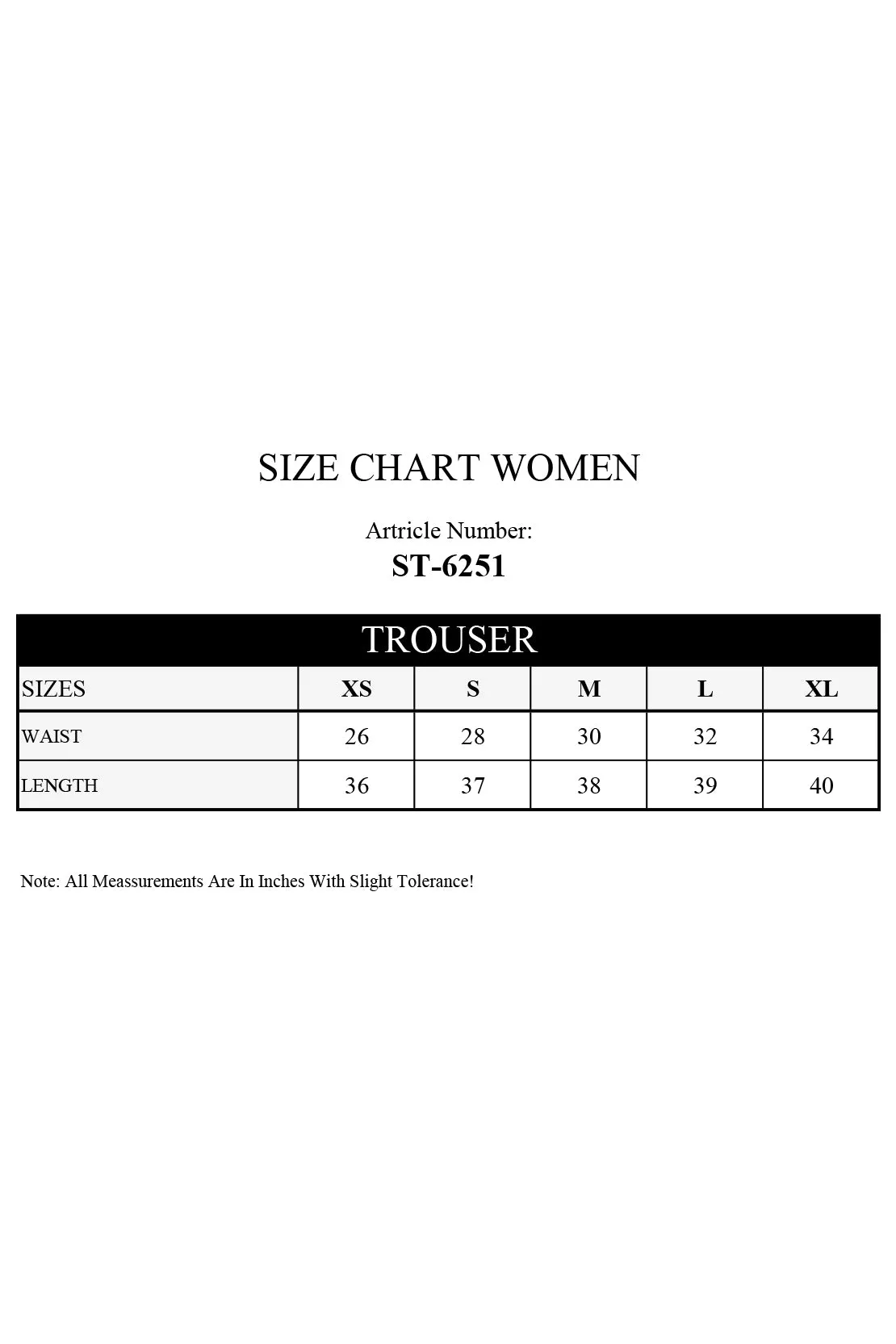 SIZE CHART WOMEN

Artricle Number:
ST-6251

TROUSER

| SIZES | XS | S | M | L | XL |
|---|---|---|---|---|---|
| WAIST | 26 | 28 | 30 | 32 | 34 |
| LENGTH | 36 | 37 | 38 | 39 | 40 |

Note: All Meassurements Are In Inches With Slight Tolerance!